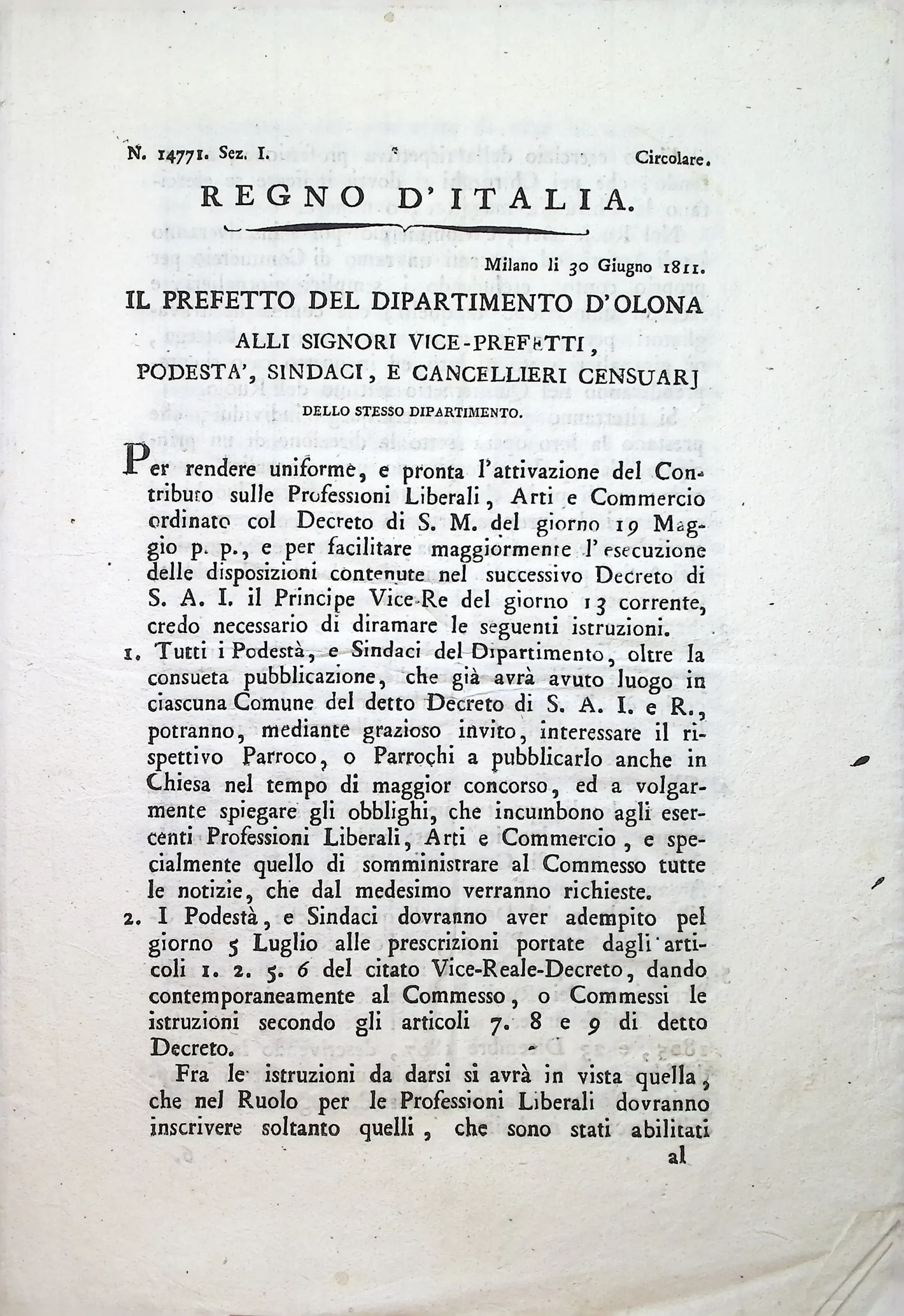 N. 14771. Sez. I. Circolare.

REGNO D'ITALIA.

Milano li 30 Giugno 1811.

IL PREFETTO DEL DIPARTIMENTO D'OLONA

ALLI SIGNORI VICE-PREFETTI, PODESTA', SINDACI, E CANCELLIERI CENSUARJ

DELLO STESSO DIPARTIMENTO.

Per rendere uniforme, e pronta l'attivazione del Contributo sulle Professioni Liberali, Arti e Commercio ordinato col Decreto di S. M. del giorno 19 Maggio p. p., e per facilitare maggiormente l'esecuzione delle disposizioni contenute nel successivo Decreto di S. A. I. il Principe Vice-Re del giorno 13 corrente, credo necessario di diramare le seguenti istruzioni.

1. Tutti i Podestà, e Sindaci del Dipartimento, oltre la consueta pubblicazione, che già avrà avuto luogo in ciascuna Comune del detto Decreto di S. A. I. e R., potranno, mediante grazioso invito, interessare il rispettivo Parroco, o Parrochi a pubblicarlo anche in Chiesa nel tempo di maggior concorso, ed a volgarmente spiegare gli obblighi, che incumbono agli esercenti Professioni Liberali, Arti e Commercio, e specialmente quello di somministrare al Commesso tutte le notizie, che dal medesimo verranno richieste.

2. I Podestà, e Sindaci dovranno aver adempito pel giorno 5 Luglio alle prescrizioni portate dagli articoli 1. 2. 5. 6 del citato Vice-Reale-Decreto, dando contemporaneamente al Commesso, o Commessi le istruzioni secondo gli articoli 7. 8 e 9 di detto Decreto.

Fra le istruzioni da darsi si avrà in vista quella, che nel Ruolo per le Professioni Liberali dovranno inscrivere soltanto quelli, che sono stati abilitati

al